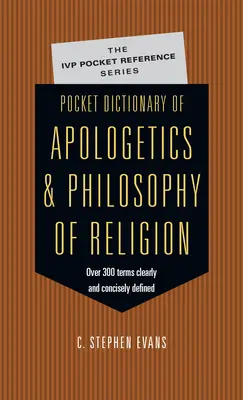 THE
IVP POCKET REFERENCE
SERIES

POCKET DICTIONARY OF
APOLOGETICS
& PHILOSOPHY
OF RELIGION

Over 300 terms clearly and concisely defined

C. STEPHEN EVANS